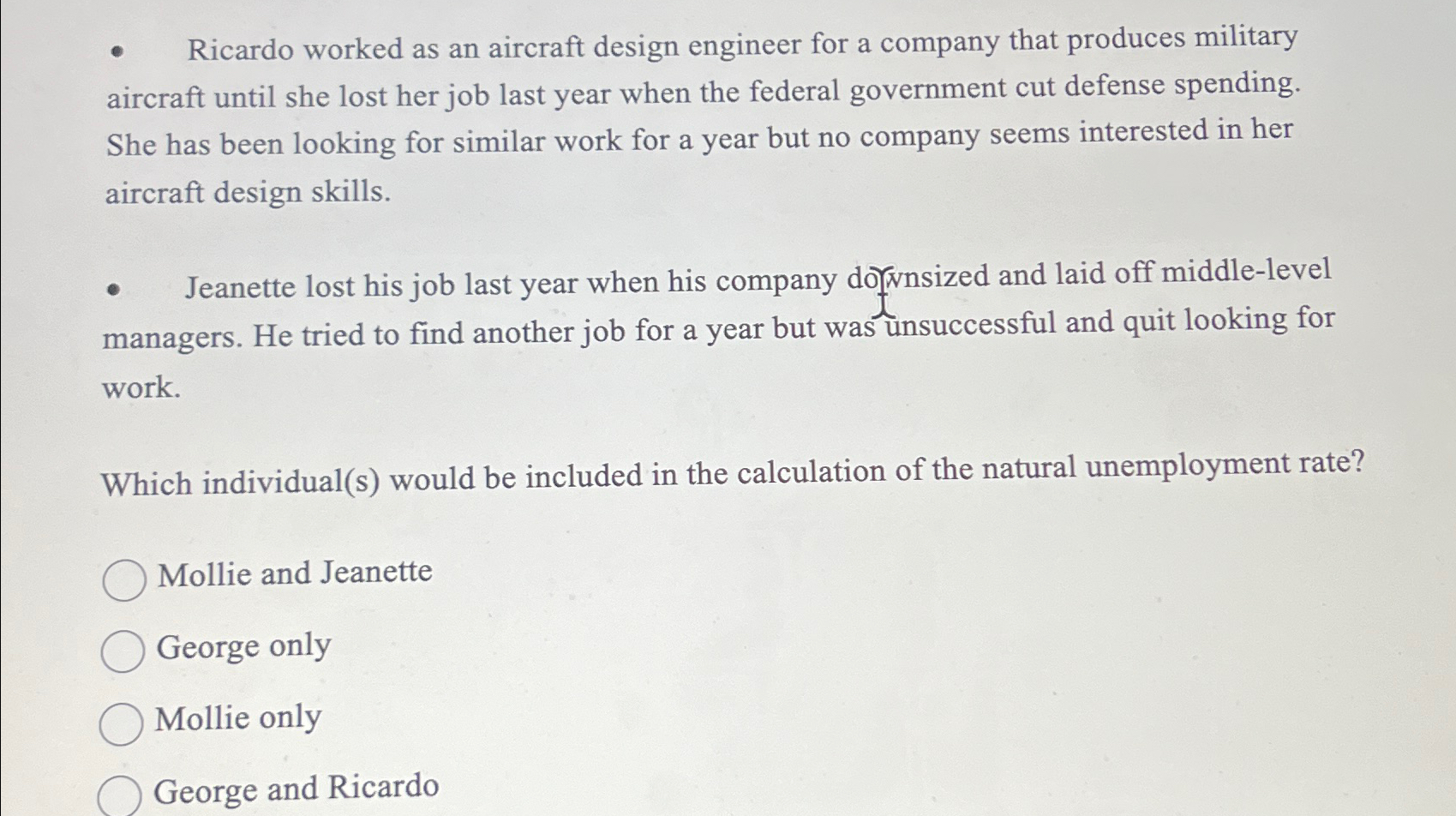 • Ricardo worked as an aircraft design engineer for a company that produces military aircraft until she lost her job last year when the federal government cut defense spending. She has been looking for similar work for a year but no company seems interested in her aircraft design skills.

• Jeanette lost his job last year when his company downsized and laid off middle-level managers. He tried to find another job for a year but was unsuccessful and quit looking for work.

Which individual(s) would be included in the calculation of the natural unemployment rate?

Mollie and Jeanette

George only

Mollie only

George and Ricardo